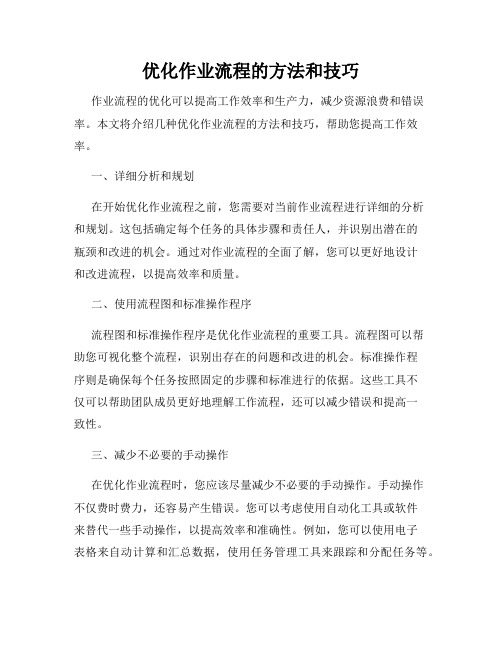 优化作业流程的方法和技巧

作业流程的优化可以提高工作效率和生产力，减少资源浪费和错误率。本文将介绍几种优化作业流程的方法和技巧，帮助您提高工作效率。

一、详细分析和规划

在开始优化作业流程之前，您需要对当前作业流程进行详细的分析和规划。这包括确定每个任务的具体步骤和责任人，并识别出潜在的瓶颈和改进的机会。通过对作业流程的全面了解，您可以更好地设计和改进流程，以提高效率和质量。

二、使用流程图和标准操作程序

流程图和标准操作程序是优化作业流程的重要工具。流程图可以帮助您可视化整个流程，识别出存在的问题和改进的机会。标准操作程序则是确保每个任务按照固定的步骤和标准进行的依据。这些工具不仅可以帮助团队成员更好地理解工作流程，还可以减少错误和提高一致性。

三、减少不必要的手动操作

在优化作业流程时，您应该尽量减少不必要的手动操作。手动操作不仅费时费力，还容易产生错误。您可以考虑使用自动化工具或软件来替代一些手动操作，以提高效率和准确性。例如，您可以使用电子表格来自动计算和汇总数据，使用任务管理工具来跟踪和分配任务等。